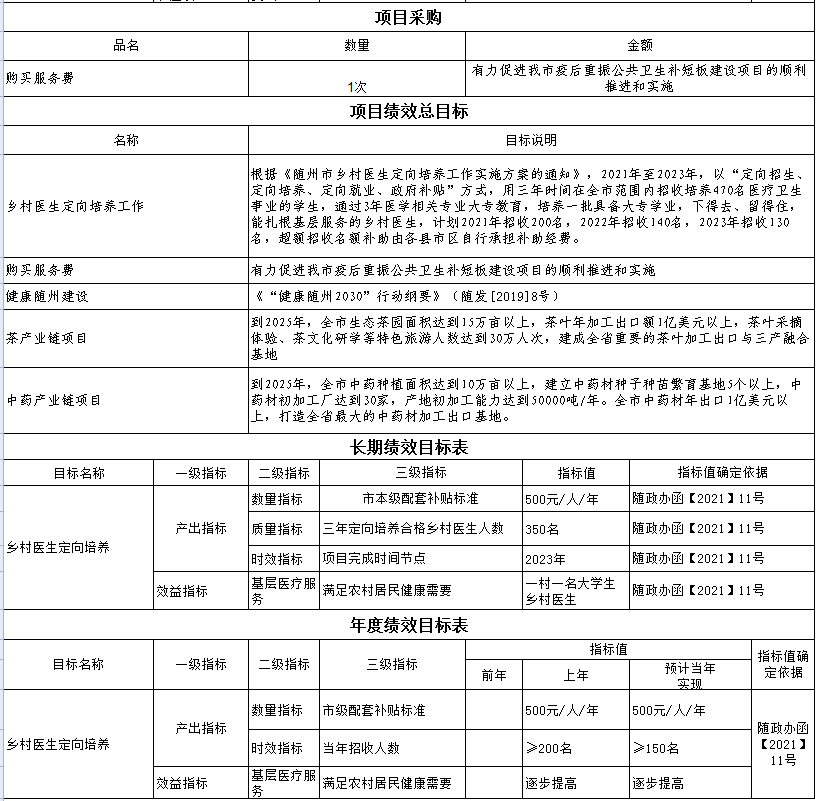 项目采购

| 品名 | 数量 | 金额 |
|---|---|---|
| 购买服务费 | 1次 | 有力促进我市疫后重振公共卫生补短板建设项目的顺利推进和实施 |

项目绩效总目标

| 名称 | 目标说明 |
|---|---|
| 乡村医生定向培养工作 | 根据《随州市乡村医生定向培养工作实施方案的通知》，2021年至2023年，以“定向招生、定向培养、定向就业、政府补贴”方式，用三年时间在全市范围内招收培养470名医疗卫生事业的学生，通过3年医学相关专业大专教育，培养一批具备大专学业，下得去、留得住，能扎根基层服务的乡村医生，计划2021年招收200名，2022年招收140名，2023年招收130名，超额招收名额补助由各县市区自行承担补助经费。 |
| 购买服务费 | 有力促进我市疫后重振公共卫生补短板建设项目的顺利推进和实施 |
| 健康随州建设 | 《“健康随州2030”行动纲要》（随发[2019]8号） |
| 茶产业链项目 | 到2025年，全市生态茶园面积达到15万亩以上，茶叶年加工出口额1亿美元以上，茶叶采摘体验、茶文化研学等特色旅游人数达到30万人次，建成全省重要的茶叶加工出口与三产融合基地 |
| 中药产业链项目 | 到2025年，全市中药种植面积达到10万亩以上，建立中药材种子种苗繁育基地5个以上，中药材初加工厂达到30家，产地初加工能力达到50000吨/年。全市中药材年出口1亿美元以上，打造全省最大的中药材加工出口基地。 |

长期绩效目标表

| 目标名称 | 一级指标 | 二级指标 | 三级指标 | 指标值 | 指标值确定依据 |
|---|---|---|---|---|---|
| 乡村医生定向培养 | 产出指标 | 数量指标 | 市本级配套补贴标准 | 500元/人/年 | 随政办函【2021】11号 |
| | | 质量指标 | 三年定向培养合格乡村医生人数 | 350名 | 随政办函【2021】11号 |
| | | 时效指标 | 项目完成时间节点 | 2023年 | 随政办函【2021】11号 |
| | 效益指标 | 基层医疗服务 | 满足农村居民健康需要 | 一村一名大学生乡村医生 | 随政办函【2021】11号 |

年度绩效目标表

| 目标名称 | 一级指标 | 二级指标 | 三级指标 | 指标值 前年 | 指标值 上年 | 指标值 预计当年实现 | 指标值确定依据 |
|---|---|---|---|---|---|---|---|
| 乡村医生定向培养 | 产出指标 | 数量指标 | 市级配套补贴标准 | | 500元/人/年 | 500元/人/年 | 随政办函【2021】11号 |
| | | 时效指标 | 当年招收人数 | | ≥200名 | ≥150名 | |
| | 效益指标 | 基层医疗服务 | 满足农村居民健康需要 | | 逐步提高 | 逐步提高 | |